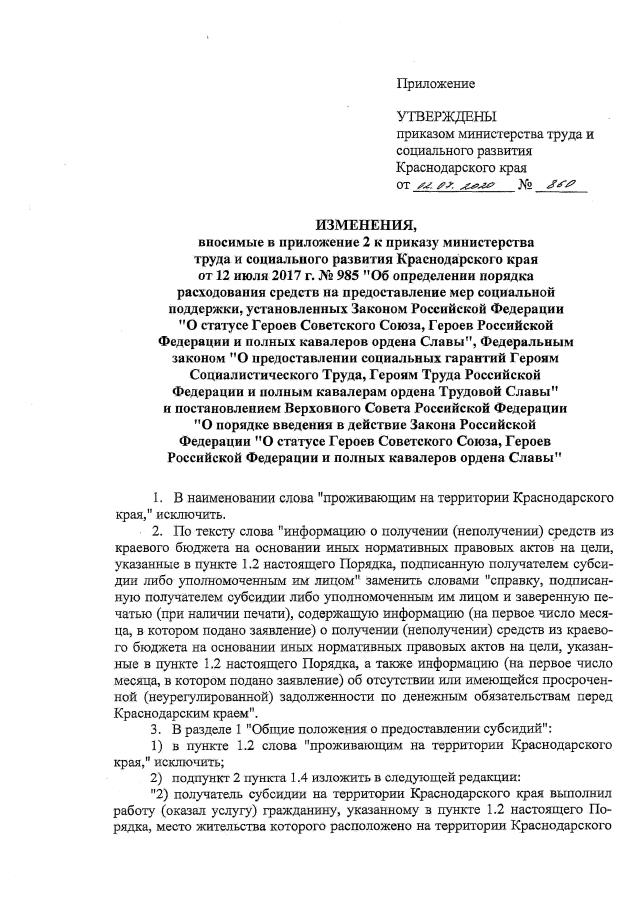 Приложение

УТВЕРЖДЕНЫ
приказом министерства труда и социального развития Краснодарского края
от 02.07.2020 № 860

ИЗМЕНЕНИЯ,
вносимые в приложение 2 к приказу министерства труда и социального развития Краснодарского края от 12 июля 2017 г. № 985 "Об определении порядка расходования средств на предоставление мер социальной поддержки, установленных Законом Российской Федерации "О статусе Героев Советского Союза, Героев Российской Федерации и полных кавалеров ордена Славы", Федеральным законом "О предоставлении социальных гарантий Героям Социалистического Труда, Героям Труда Российской Федерации и полным кавалерам ордена Трудовой Славы" и постановлением Верховного Совета Российской Федерации "О порядке введения в действие Закона Российской Федерации "О статусе Героев Советского Союза, Героев Российской Федерации и полных кавалеров ордена Славы"

1. В наименовании слова "проживающим на территории Краснодарского края," исключить.

2. По тексту слова "информацию о получении (неполучении) средств из краевого бюджета на основании иных нормативных правовых актов на цели, указанные в пункте 1.2 настоящего Порядка, подписанную получателем субсидии либо уполномоченным им лицом" заменить словами "справку, подписанную получателем субсидии либо уполномоченным им лицом и заверенную печатью (при наличии печати), содержащую информацию (на первое число месяца, в котором подано заявление) о получении (неполучении) средств из краевого бюджета на основании иных нормативных правовых актов на цели, указанные в пункте 1.2 настоящего Порядка, а также информацию (на первое число месяца, в котором подано заявление) об отсутствии или имеющейся просроченной (неурегулированной) задолженности по денежным обязательствам перед Краснодарским краем".

3. В разделе 1 "Общие положения о предоставлении субсидий":

1) в пункте 1.2 слова "проживающим на территории Краснодарского края," исключить;

2) подпункт 2 пункта 1.4 изложить в следующей редакции:

"2) получатель субсидии на территории Краснодарского края выполнил работу (оказал услугу) гражданину, указанному в пункте 1.2 настоящего Порядка, место жительства которого расположено на территории Краснодарского